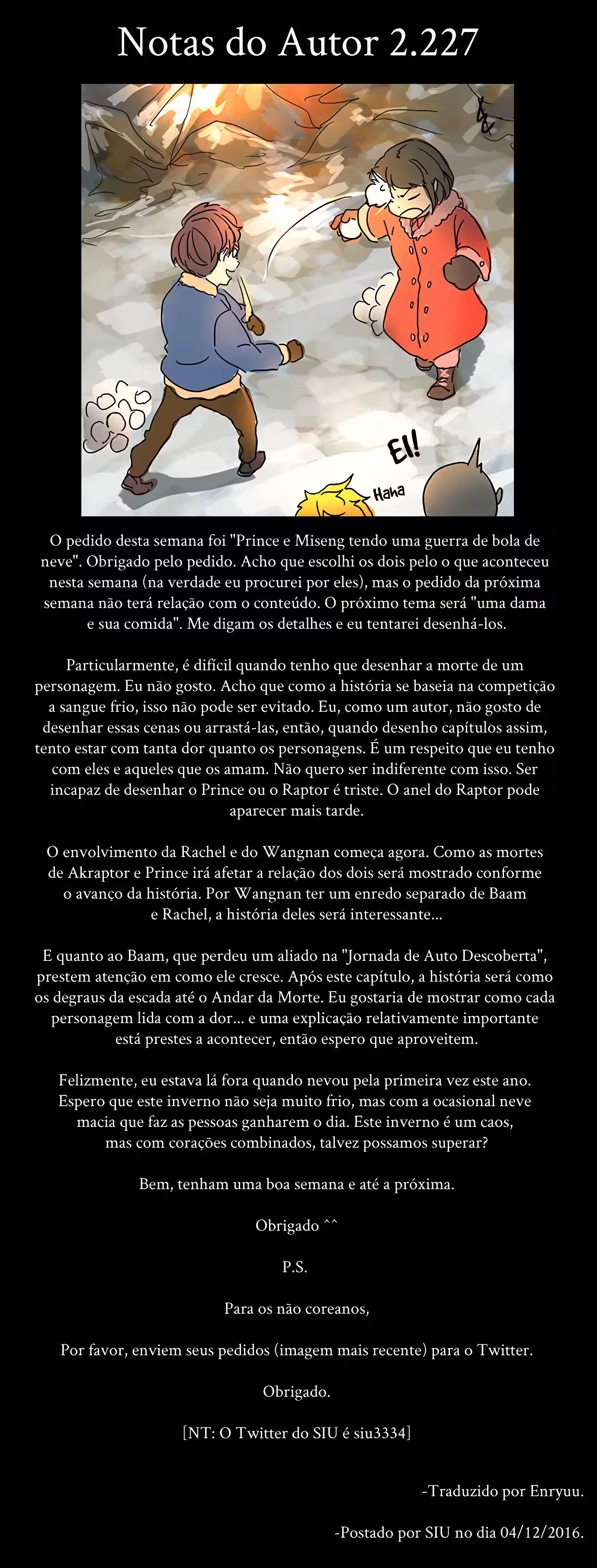 Notas do Autor 2.227

EI!

Haha

O pedido desta semana foi "Prince e Miseng tendo uma guerra de bola de neve". Obrigado pelo pedido. Acho que escolhi os dois pelo o que aconteceu nesta semana (na verdade eu procurei por eles), mas o pedido da próxima semana não terá relação com o conteúdo. O próximo tema será "uma dama e sua comida". Me digam os detalhes e eu tentarei desenhá-los.

Particularmente, é difícil quando tenho que desenhar a morte de um personagem. Eu não gosto. Acho que como a história se baseia na competição a sangue frio, isso não pode ser evitado. Eu, como um autor, não gosto de desenhar essas cenas ou arrastá-las, então, quando desenho capítulos assim, tento estar com tanta dor quanto os personagens. É um respeito que eu tenho com eles e aqueles que os amam. Não quero ser indiferente com isso. Ser incapaz de desenhar o Prince ou o Raptor é triste. O anel do Raptor pode aparecer mais tarde.

O envolvimento da Rachel e do Wangnan começa agora. Como as mortes de Akraptor e Prince irá afetar a relação dos dois será mostrado conforme o avanço da história. Por Wangnan ter um enredo separado de Baam e Rachel, a história deles será interessante...

E quanto ao Baam, que perdeu um aliado na "Jornada de Auto Descoberta", prestem atenção em como ele cresce. Após este capítulo, a história será como os degraus da escada até o Andar da Morte. Eu gostaria de mostrar como cada personagem lida com a dor... e uma explicação relativamente importante está prestes a acontecer, então espero que aproveitem.

Felizmente, eu estava lá fora quando nevou pela primeira vez este ano. Espero que este inverno não seja muito frio, mas com a ocasional neve macia que faz as pessoas ganharem o dia. Este inverno é um caos, mas com corações combinados, talvez possamos superar?

Bem, tenham uma boa semana e até a próxima.

Obrigado ^^

P.S.

Para os não coreanos,

Por favor, enviem seus pedidos (imagem mais recente) para o Twitter.

Obrigado.

[NT: O Twitter do SIU é siu3334]

-Traduzido por Enryuu.

-Postado por SIU no dia 04/12/2016.